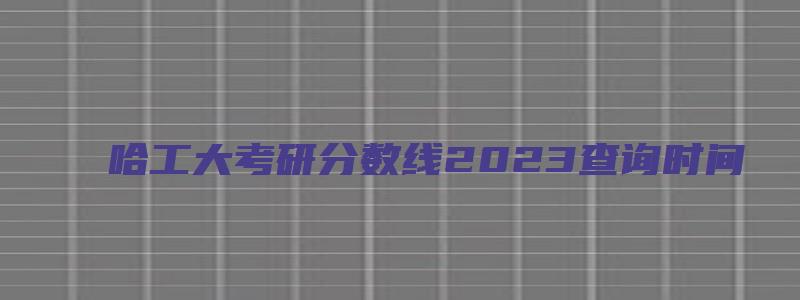 哈工大考研分数线2023查询时间